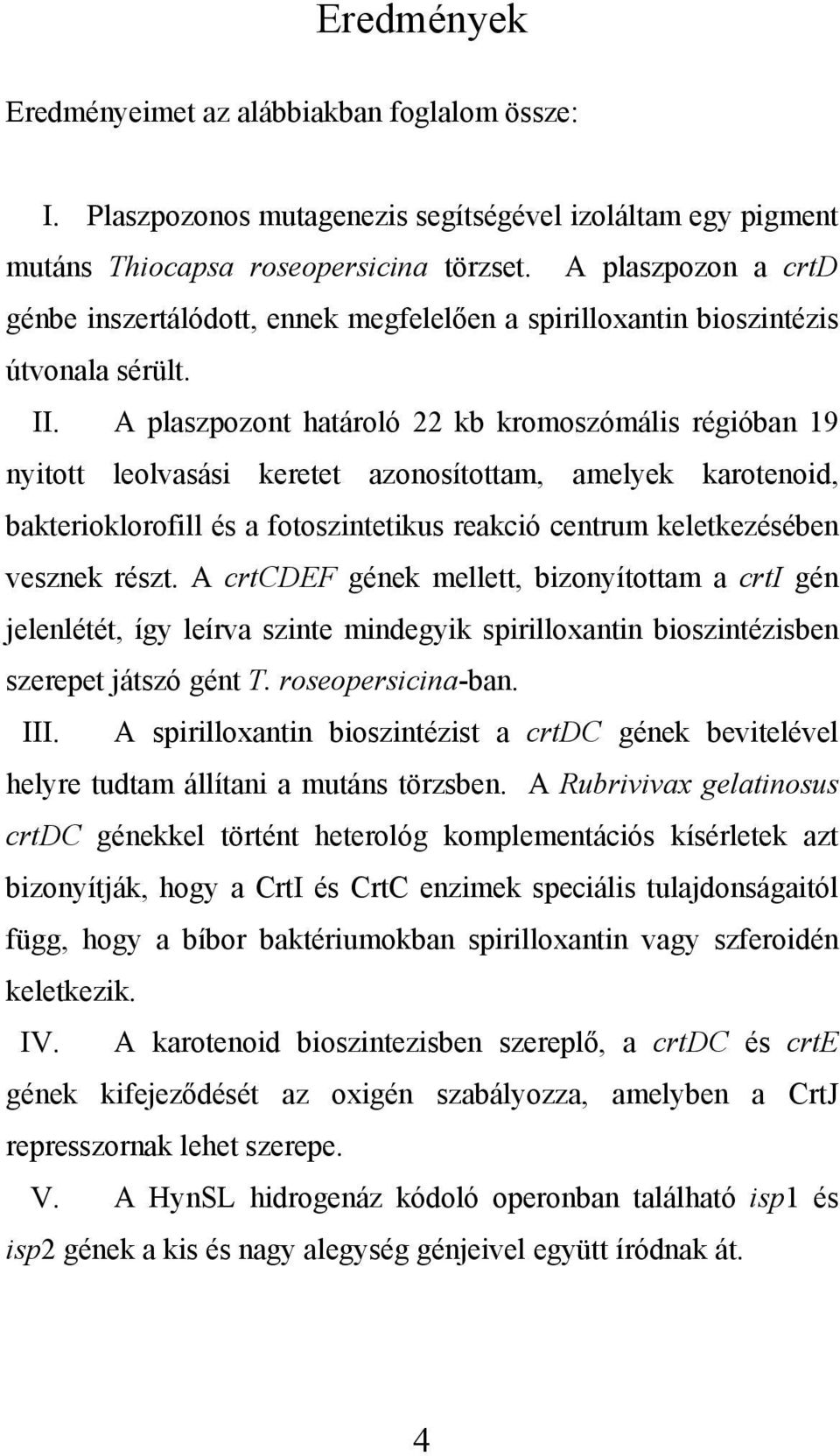 Eredmények

Eredményeimet az alábbiakban foglalom össze:

I. Plaszpozonos mutagenezis segítségével izoláltam egy pigment mutáns Thiocapsa roseopersicina törzset. A plaszpozon a crtD génbe inszertálódott, ennek megfelelően a spirilloxantin bioszintézis útvonala sérült.

II. A plaszpozont határoló 22 kb kromoszómális régióban 19 nyitott leolvasási keretet azonosítottam, amelyek karotenoid, bakterioklorofill és a fotoszintetikus reakció centrum keletkezésében vesznek részt. A crtCDEF gének mellett, bizonyítottam a crtI gén jelenlétét, így leírva szinte mindegyik spirilloxantin bioszintézisben szerepet játszó gént T. roseopersicina-ban.

III. A spirilloxantin bioszintézist a crtDC gének bevitelével helyre tudtam állítani a mutáns törzsben. A Rubrivivax gelatinosus crtDC génekkel történt heterológ komplementációs kísérletek azt bizonyítják, hogy a CrtI és CrtC enzimek speciális tulajdonságaitól függ, hogy a bíbor baktériumokban spirilloxantin vagy szferoidén keletkezik.

IV. A karotenoid bioszintezisben szereplő, a crtDC és crtE gének kifejeződését az oxigén szabályozza, amelyben a CrtJ represszornak lehet szerepe.

V. A HynSL hidrogenáz kódoló operonban található isp1 és isp2 gének a kis és nagy alegység génjeivel együtt íródnak át.

4